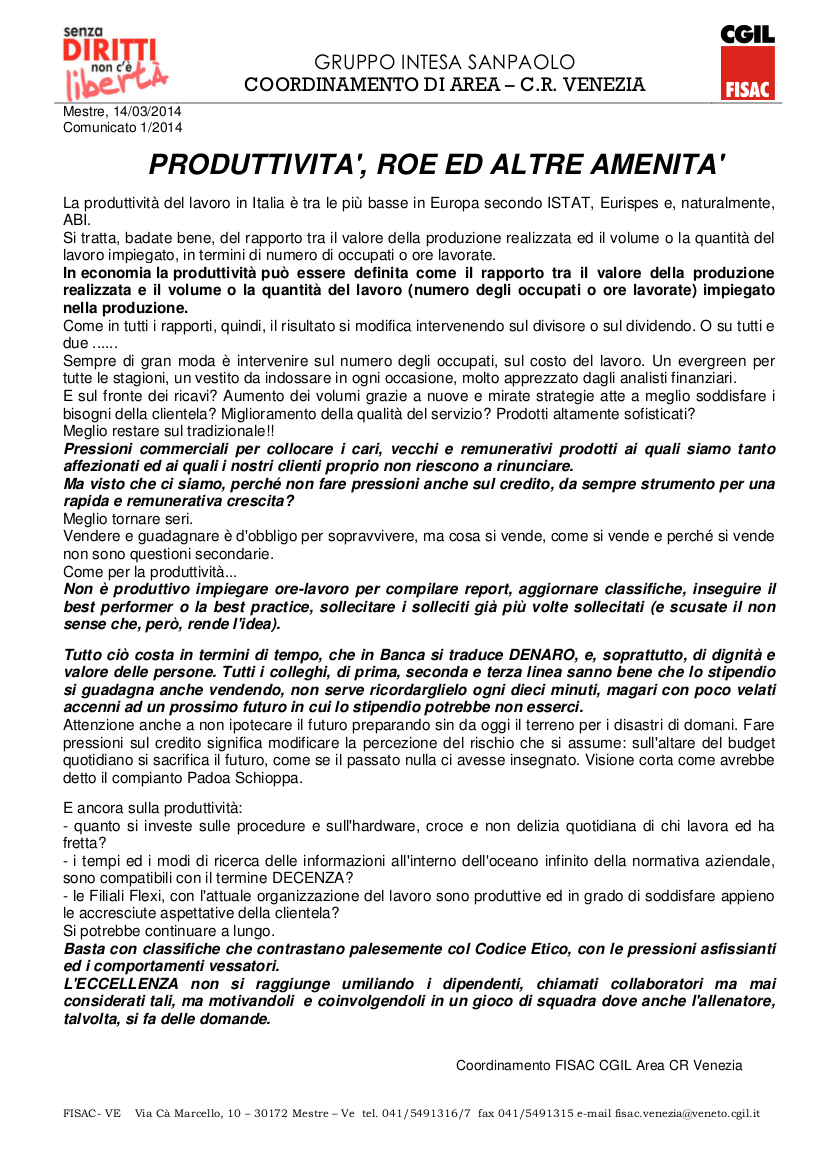 senza DIRITTI non c'è libertà

GRUPPO INTESA SANPAOLO
COORDINAMENTO DI AREA – C.R. VENEZIA

CGIL
FISAC

Mestre, 14/03/2014
Comunicato 1/2014

PRODUTTIVITA', ROE ED ALTRE AMENITA'

La produttività del lavoro in Italia è tra le più basse in Europa secondo ISTAT, Eurispes e, naturalmente, ABI.
Si tratta, badate bene, del rapporto tra il valore della produzione realizzata ed il volume o la quantità del lavoro impiegato, in termini di numero di occupati o ore lavorate.
In economia la produttività può essere definita come il rapporto tra il valore della produzione realizzata e il volume o la quantità del lavoro (numero degli occupati o ore lavorate) impiegato nella produzione.
Come in tutti i rapporti, quindi, il risultato si modifica intervenendo sul divisore o sul dividendo. O su tutti e due ......
Sempre di gran moda è intervenire sul numero degli occupati, sul costo del lavoro. Un evergreen per tutte le stagioni, un vestito da indossare in ogni occasione, molto apprezzato dagli analisti finanziari.
E sul fronte dei ricavi? Aumento dei volumi grazie a nuove e mirate strategie atte a meglio soddisfare i bisogni della clientela? Miglioramento della qualità del servizio? Prodotti altamente sofisticati?
Meglio restare sul tradizionale!!
Pressioni commerciali per collocare i cari, vecchi e remunerativi prodotti ai quali siamo tanto affezionati ed ai quali i nostri clienti proprio non riescono a rinunciare.
Ma visto che ci siamo, perché non fare pressioni anche sul credito, da sempre strumento per una rapida e remunerativa crescita?
Meglio tornare seri.
Vendere e guadagnare è d'obbligo per sopravvivere, ma cosa si vende, come si vende e perché si vende non sono questioni secondarie.
Come per la produttività...
Non è produttivo impiegare ore-lavoro per compilare report, aggiornare classifiche, inseguire il best performer o la best practice, sollecitare i solleciti già più volte sollecitati (e scusate il non sense che, però, rende l'idea).

Tutto ciò costa in termini di tempo, che in Banca si traduce DENARO, e, soprattutto, di dignità e valore delle persone. Tutti i colleghi, di prima, seconda e terza linea sanno bene che lo stipendio si guadagna anche vendendo, non serve ricordarglielo ogni dieci minuti, magari con poco velati accenni ad un prossimo futuro in cui lo stipendio potrebbe non esserci.
Attenzione anche a non ipotecare il futuro preparando sin da oggi il terreno per i disastri di domani. Fare pressioni sul credito significa modificare la percezione del rischio che si assume: sull'altare del budget quotidiano si sacrifica il futuro, come se il passato nulla ci avesse insegnato. Visione corta come avrebbe detto il compianto Padoa Schioppa.

E ancora sulla produttività:
- quanto si investe sulle procedure e sull'hardware, croce e non delizia quotidiana di chi lavora ed ha fretta?
- i tempi ed i modi di ricerca delle informazioni all'interno dell'oceano infinito della normativa aziendale, sono compatibili con il termine DECENZA?
- le Filiali Flexi, con l'attuale organizzazione del lavoro sono produttive ed in grado di soddisfare appieno le accresciute aspettative della clientela?
Si potrebbe continuare a lungo.
Basta con classifiche che contrastano palesemente col Codice Etico, con le pressioni asfissianti ed i comportamenti vessatori.
L'ECCELLENZA non si raggiunge umiliando i dipendenti, chiamati collaboratori ma mai considerati tali, ma motivandoli e coinvolgendoli in un gioco di squadra dove anche l'allenatore, talvolta, si fa delle domande.

Coordinamento FISAC CGIL Area CR Venezia

FISAC- VE Via Cà Marcello, 10 – 30172 Mestre – Ve tel. 041/5491316/7 fax 041/5491315 e-mail fisac.venezia@veneto.cgil.it